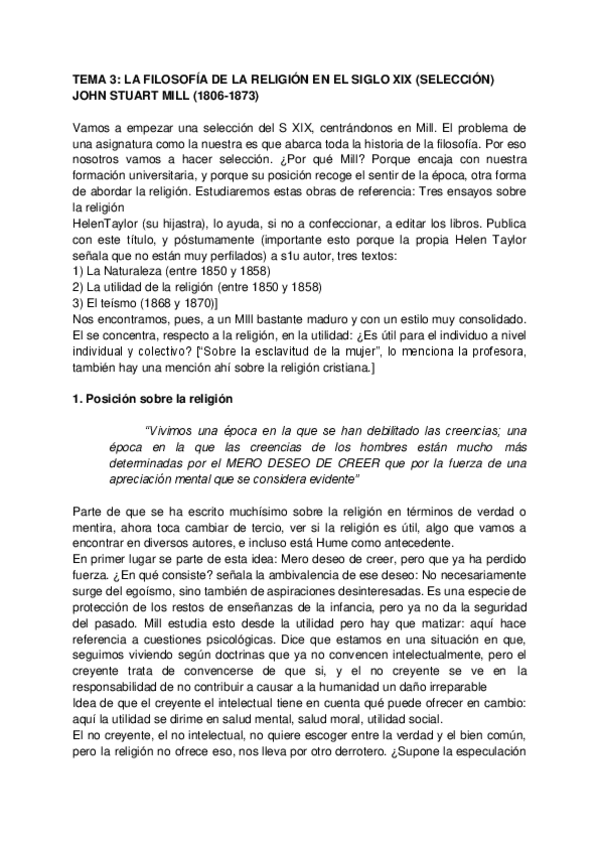 TEMA 3: LA FILOSOFÍA DE LA RELIGIÓN EN EL SIGLO XIX (SELECCIÓN)
JOHN STUART MILL (1806-1873)

Vamos a empezar una selección del S XIX, centrándonos en Mill. El problema de una asignatura como la nuestra es que abarca toda la historia de la filosofía. Por eso nosotros vamos a hacer selección. ¿Por qué Mill? Porque encaja con nuestra formación universitaria, y porque su posición recoge el sentir de la época, otra forma de abordar la religión. Estudiaremos estas obras de referencia: Tres ensayos sobre la religión
HelenTaylor (su hijastra), lo ayuda, si no a confeccionar, a editar los libros. Publica con este título, y póstumamente (importante esto porque la propia Helen Taylor señala que no están muy perfilados) a s1u autor, tres textos:
1) La Naturaleza (entre 1850 y 1858)
2) La utilidad de la religión (entre 1850 y 1858)
3) El teísmo (1868 y 1870)]
Nos encontramos, pues, a un MIll bastante maduro y con un estilo muy consolidado. El se concentra, respecto a la religión, en la utilidad: ¿Es útil para el individuo a nivel individual y colectivo? ["Sobre la esclavitud de la mujer", lo menciona la profesora, también hay una mención ahí sobre la religión cristiana.]

1. Posición sobre la religión

"Vivimos una época en la que se han debilitado las creencias; una época en la que las creencias de los hombres están mucho más determinadas por el MERO DESEO DE CREER que por la fuerza de una apreciación mental que se considera evidente"

Parte de que se ha escrito muchísimo sobre la religión en términos de verdad o mentira, ahora toca cambiar de tercio, ver si la religión es útil, algo que vamos a encontrar en diversos autores, e incluso está Hume como antecedente.
En primer lugar se parte de esta idea: Mero deseo de creer, pero que ya ha perdido fuerza. ¿En qué consiste? señala la ambivalencia de ese deseo: No necesariamente surge del egoísmo, sino también de aspiraciones desinteresadas. Es una especie de protección de los restos de enseñanzas de la infancia, pero ya no da la seguridad del pasado. Mill estudia esto desde la utilidad pero hay que matizar: aquí hace referencia a cuestiones psicológicas. Dice que estamos en una situación en que, seguimos viviendo según doctrinas que ya no convencen intelectualmente, pero el creyente trata de convencerse de que si, y el no creyente se ve en la responsabilidad de no contribuir a causar a la humanidad un daño irreparable
Idea de que el creyente el intelectual tiene en cuenta qué puede ofrecer en cambio: aquí la utilidad se dirime en salud mental, salud moral, utilidad social.
El no creyente, el no intelectual, no quiere escoger entre la verdad y el bien común, pero la religión no ofrece eso, nos lleva por otro derrotero. ¿Supone la especulación